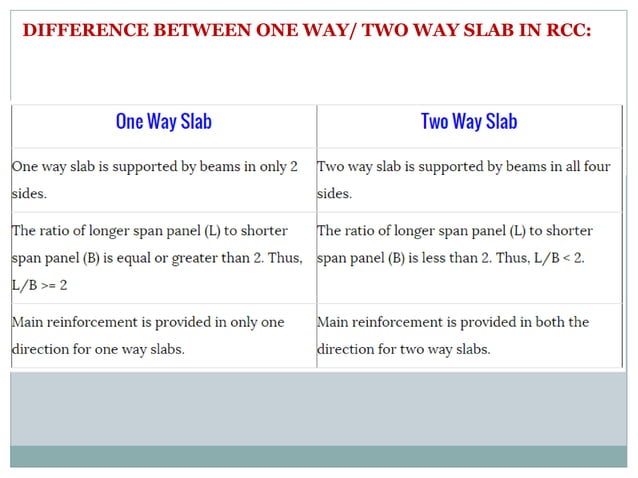 DIFFERENCE BETWEEN ONE WAY/ TWO WAY SLAB IN RCC:

| One Way Slab | Two Way Slab |
|---|---|
| One way slab is supported by beams in only 2 sides. | Two way slab is supported by beams in all four sides. |
| The ratio of longer span panel (L) to shorter span panel (B) is equal or greater than 2. Thus, L/B >= 2 | The ratio of longer span panel (L) to shorter span panel (B) is less than 2. Thus, L/B < 2. |
| Main reinforcement is provided in only one direction for one way slabs. | Main reinforcement is provided in both the direction for two way slabs. |